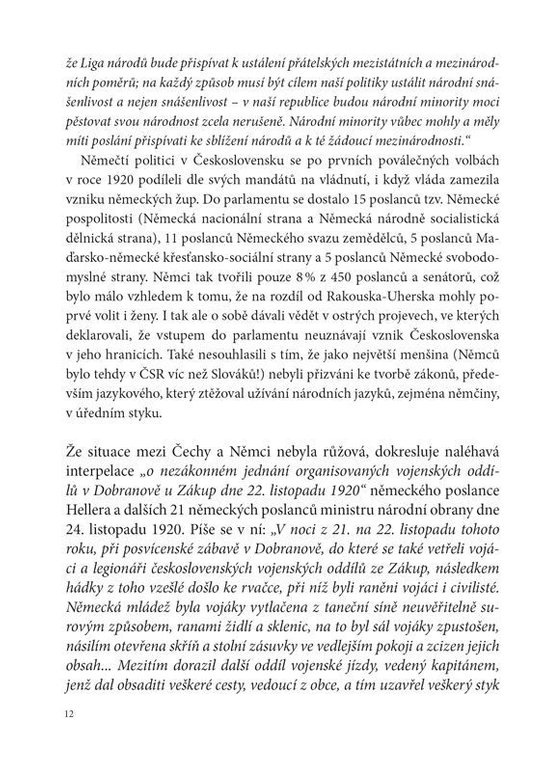 že Liga národů bude přispívat k ustálení přátelských mezistátních a mezinárodních poměrů; na každý způsob musí být cílem naší politiky ustálit národní snášenlivost a nejen snášenlivost – v naší republice budou národní minority moci pěstovat svou národnost zcela nerušeně. Národní minority vůbec mohly a měly míti poslání přispívati ke sblížení národů a k té žádoucí mezinárodnosti.“

Němečtí politici v Československu se po prvních poválečných volbách v roce 1920 podíleli dle svých mandátů na vládnutí, i když vláda zamezila vzniku německých žup. Do parlamentu se dostalo 15 poslanců tzv. Německé pospolitosti (Německá nacionální strana a Německá národně socialistická dělnická strana), 11 poslanců Německého svazu zemědělců, 5 poslanců Maďarsko-německé křesťansko-sociální strany a 5 poslanců Německé svobodomyslné strany. Němci tak tvořili pouze 8 % z 450 poslanců a senátorů, což bylo málo vzhledem k tomu, že na rozdíl od Rakouska-Uherska mohly poprvé volit i ženy. I tak ale o sobě dávali vědět v ostrých projevech, ve kterých deklarovali, že vstupem do parlamentu neuznávají vznik Československa v jeho hranicích. Také nesouhlasili s tím, že jako největší menšina (Němců bylo tehdy v ČSR víc než Slováků!) nebyli přizváni ke tvorbě zákonů, především jazykového, který ztěžoval užívání národních jazyků, zejména němčiny, v úředním styku.

Že situace mezi Čechy a Němci nebyla růžová, dokresluje naléhavá interpelace „o nezákonném jednání organisovaných vojenských oddílů v Dobranově u Zákup dne 22. listopadu 1920“ německého poslance Hellera a dalších 21 německých poslanců ministru národní obrany dne 24. listopadu 1920. Píše se v ní: „V noci z 21. na 22. listopadu tohoto roku, při posvícenské zábavě v Dobranově, do které se také vetřeli vojáci a legionáři československých vojenských oddílů ze Zákup, následkem hádky z toho vzešlé došlo ke rvačce, při níž byli raněni vojáci i civilisté. Německá mládež byla vojáky vytlačena z taneční síně neuvěřitelně surovým způsobem, ranami židlí a sklenic, na to byl sál vojáky zpustošen, násilím otevřena skříň a stolní zásuvky ve vedlejším pokoji a zcizen jejich obsah... Mezitím dorazil další oddíl vojenské jízdy, vedený kapitánem, jenž dal obsaditi veškeré cesty, vedoucí z obce, a tím uzavřel veškerý styk

12